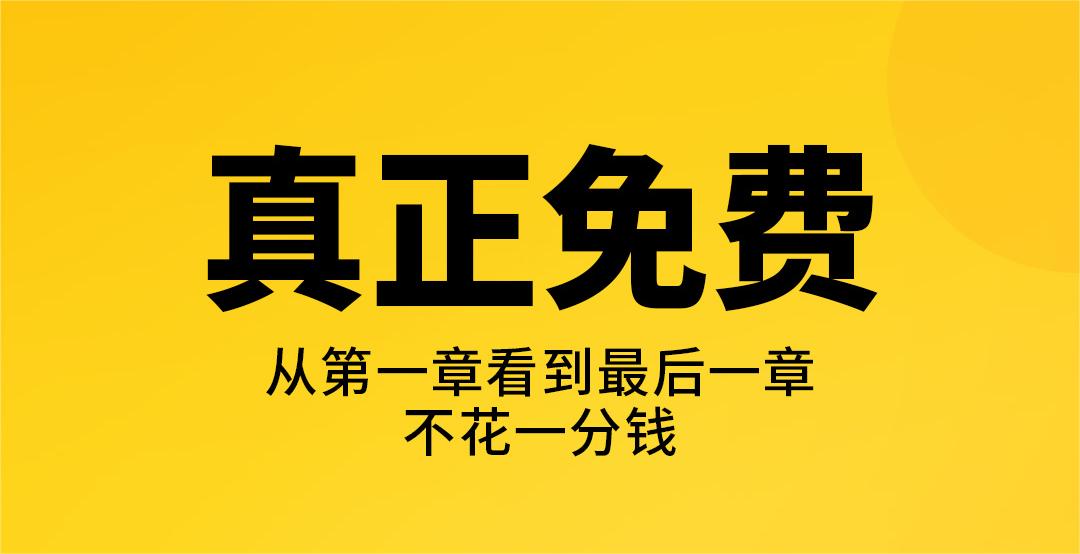 真正免费

从第一章看到最后一章
不花一分钱